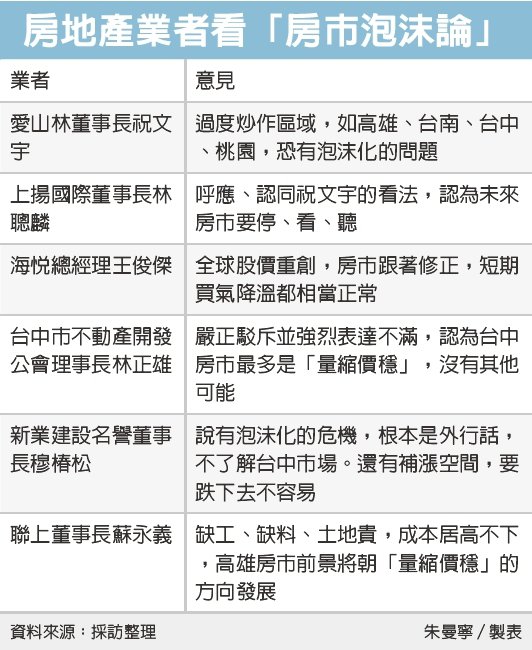 房地產業者看「房市泡沫論」

| 業者 | 意見 |
|---|---|
| 愛山林董事長祝文宇 | 過度炒作區域，如高雄、台南、台中、桃園，恐有泡沫化的問題 |
| 上揚國際董事長林聰麟 | 呼應、認同祝文宇的看法，認為未來房市要停、看、聽 |
| 海悅總經理王俊傑 | 全球股價重創，房市跟著修正，短期買氣降溫都相當正常 |
| 台中市不動產開發公會理事長林正雄 | 嚴正駁斥並強烈表達不滿，認為台中房市最多是「量縮價穩」，沒有其他可能 |
| 新業建設名譽董事長穆椿松 | 說有泡沫化的危機，根本是外行話，不了解台中市場。還有補漲空間，要跌下去不容易 |
| 聯上董事長蘇永義 | 缺工、缺料、土地貴，成本居高不下，高雄房市前景將朝「量縮價穩」的方向發展 |

資料來源：採訪整理

朱曼寧／製表